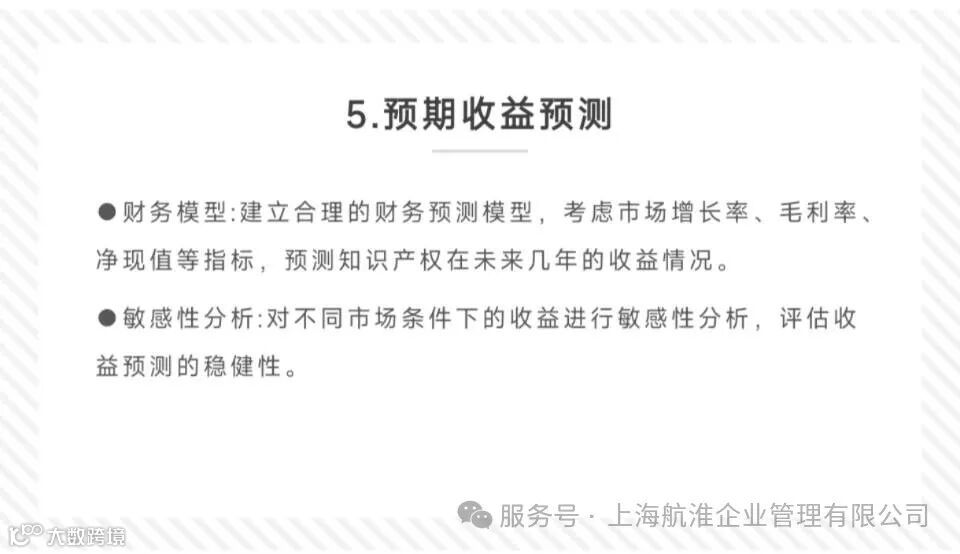 5.预期收益预测

• 财务模型:建立合理的财务预测模型，考虑市场增长率、毛利率、净现值等指标，预测知识产权在未来几年的收益情况。

• 敏感性分析:对不同市场条件下的收益进行敏感性分析，评估收益预测的稳健性。

服务号 · 上海航淮企业管理有限公司

大数跨境